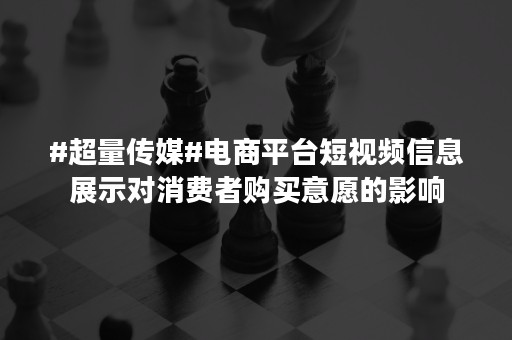 #超量传媒#电商平台短视频信息展示对消费者购买意愿的影响